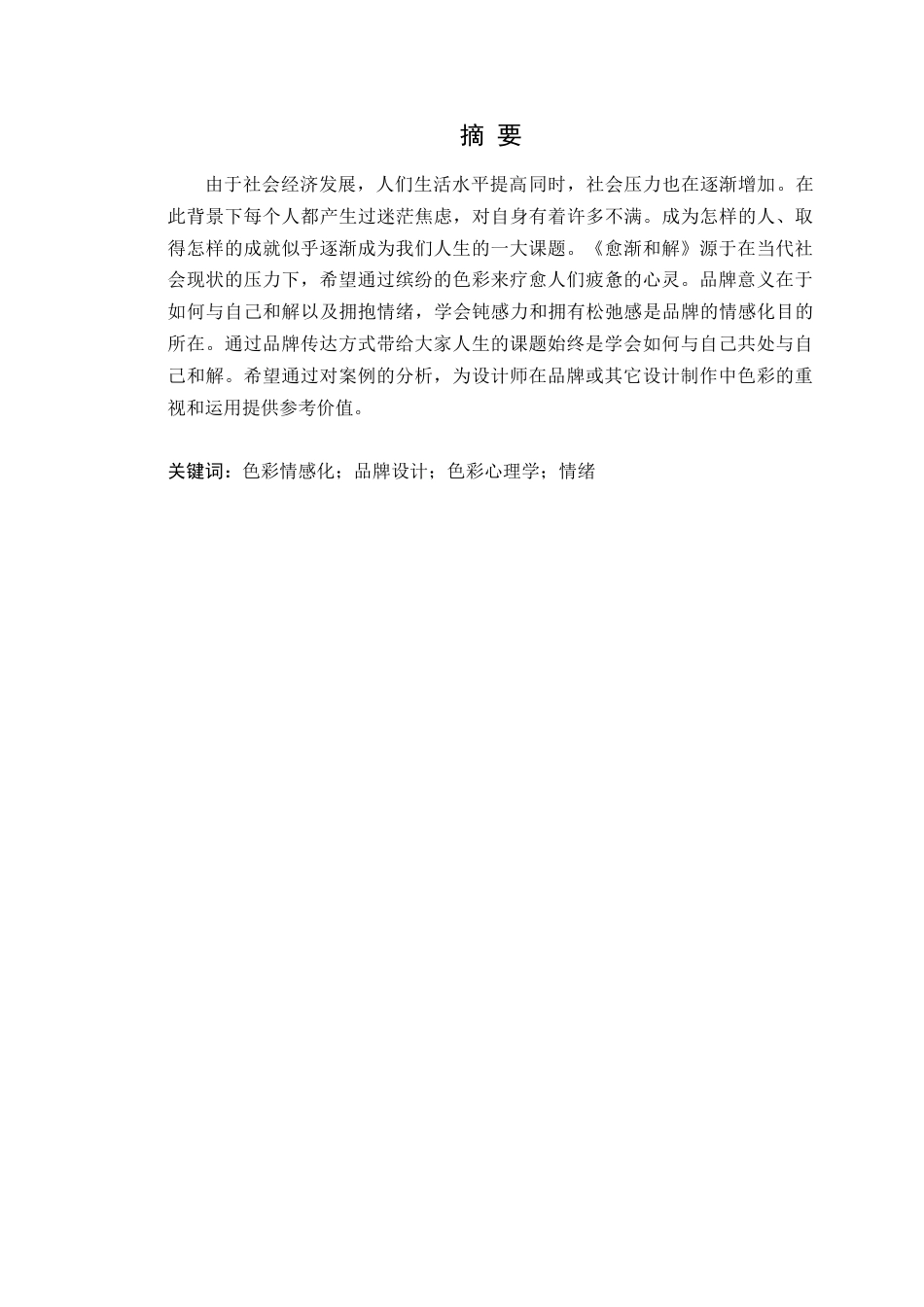 摘 要

由于社会经济发展，人们生活水平提高同时，社会压力也在逐渐增加。在此背景下每个人都产生过迷茫焦虑，对自身有着许多不满。成为怎样的人、取得怎样的成就似乎逐渐成为我们人生的一大课题。《愈渐和解》源于在当代社会现状的压力下，希望通过缤纷的色彩来疗愈人们疲惫的心灵。品牌意义在于如何与自己和解以及拥抱情绪，学会钝感力和拥有松弛感是品牌的情感化目的所在。通过品牌传达方式带给大家人生的课题始终是学会如何与自己共处与自己和解。希望通过对案例的分析，为设计师在品牌或其它设计制作中色彩的重视和运用提供参考价值。

关键词：色彩情感化；品牌设计；色彩心理学；情绪